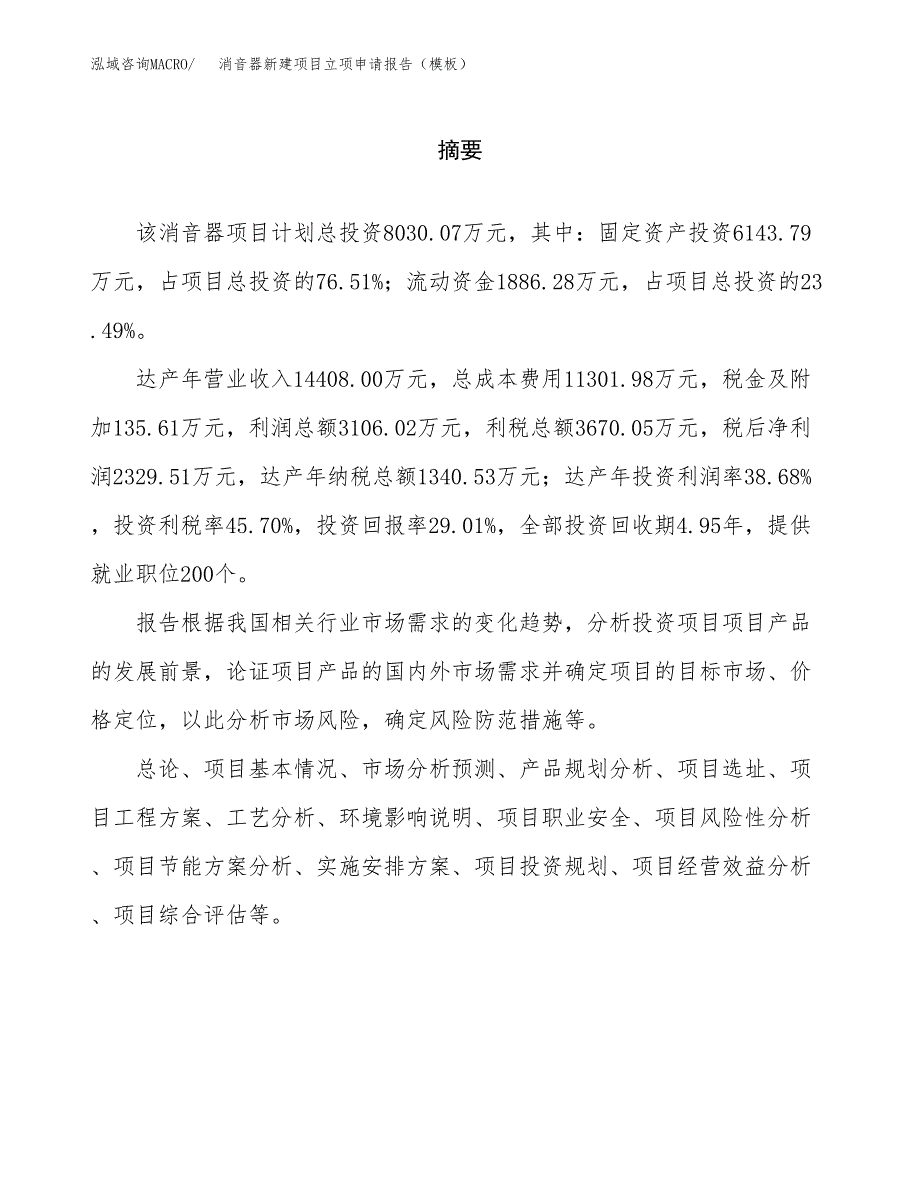 泓域咨询MACRO/　消音器新建项目立项申请报告（模板）

摘要

该消音器项目计划总投资8030.07万元，其中：固定资产投资6143.79万元，占项目总投资的76.51%；流动资金1886.28万元，占项目总投资的23.49%。

达产年营业收入14408.00万元，总成本费用11301.98万元，税金及附加135.61万元，利润总额3106.02万元，利税总额3670.05万元，税后净利润2329.51万元，达产年纳税总额1340.53万元；达产年投资利润率38.68%，投资利税率45.70%，投资回报率29.01%，全部投资回收期4.95年，提供就业职位200个。

报告根据我国相关行业市场需求的变化趋势，分析投资项目项目产品的发展前景，论证项目产品的国内外市场需求并确定项目的目标市场、价格定位，以此分析市场风险，确定风险防范措施等。

总论、项目基本情况、市场分析预测、产品规划分析、项目选址、项目工程方案、工艺分析、环境影响说明、项目职业安全、项目风险性分析、项目节能方案分析、实施安排方案、项目投资规划、项目经营效益分析、项目综合评估等。